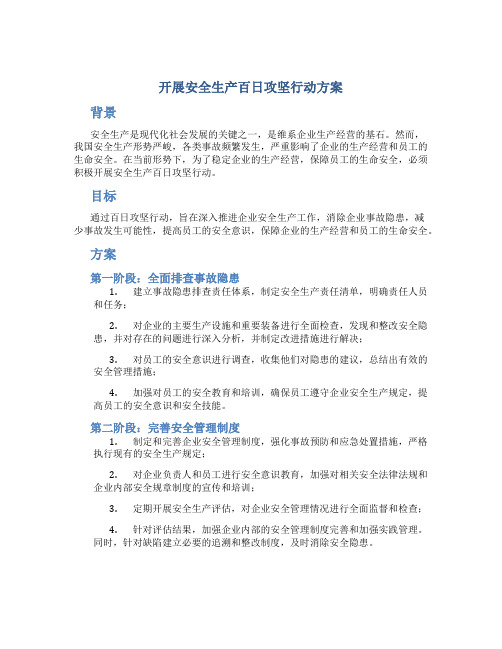 开展安全生产百日攻坚行动方案

背景

安全生产是现代化社会发展的关键之一，是维系企业生产经营的基石。然而，我国安全生产形势严峻，各类事故频繁发生，严重影响了企业的生产经营和员工的生命安全。在当前形势下，为了稳定企业的生产经营，保障员工的生命安全，必须积极开展安全生产百日攻坚行动。

目标

通过百日攻坚行动，旨在深入推进企业安全生产工作，消除企业事故隐患，减少事故发生可能性，提高员工的安全意识，保障企业的生产经营和员工的生命安全。

方案

第一阶段：全面排查事故隐患

1. 建立事故隐患排查责任体系，制定安全生产责任清单，明确责任人员和任务；

2. 对企业的主要生产设施和重要装备进行全面检查，发现和整改安全隐患，并对存在的问题进行深入分析，并制定改进措施进行解决；

3. 对员工的安全意识进行调查，收集他们对隐患的建议，总结出有效的安全管理措施；

4. 加强对员工的安全教育和培训，确保员工遵守企业安全生产规定，提高员工的安全意识和安全技能。

第二阶段：完善安全管理制度

1. 制定和完善企业安全管理制度，强化事故预防和应急处置措施，严格执行现有的安全生产规定；

2. 对企业负责人和员工进行安全意识教育，加强对相关安全法律法规和企业内部安全规章制度的宣传和培训；

3. 定期开展安全生产评估，对企业安全管理情况进行全面监督和检查；

4. 针对评估结果，加强企业内部的安全管理制度完善和加强实践管理。同时，针对缺陷建立必要的追溯和整改制度，及时消除安全隐患。